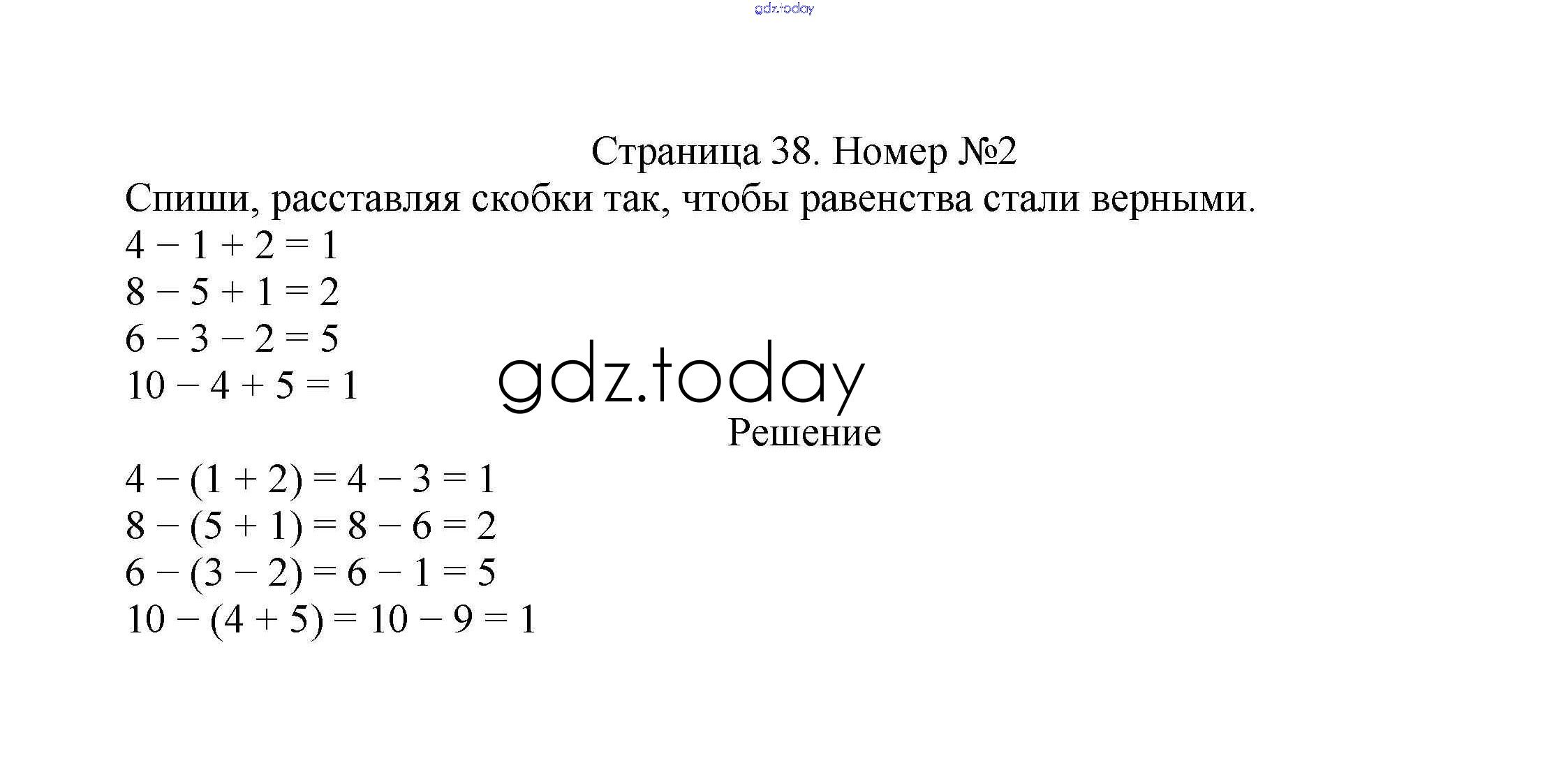 gdz.today

Страница 38. Номер №2

Спиши, расставляя скобки так, чтобы равенства стали верными.

$4 - 1 + 2 = 1$
$8 - 5 + 1 = 2$
$6 - 3 - 2 = 5$
$10 - 4 + 5 = 1$

gdz.today

Решение

$4 - (1 + 2) = 4 - 3 = 1$
$8 - (5 + 1) = 8 - 6 = 2$
$6 - (3 - 2) = 6 - 1 = 5$
$10 - (4 + 5) = 10 - 9 = 1$